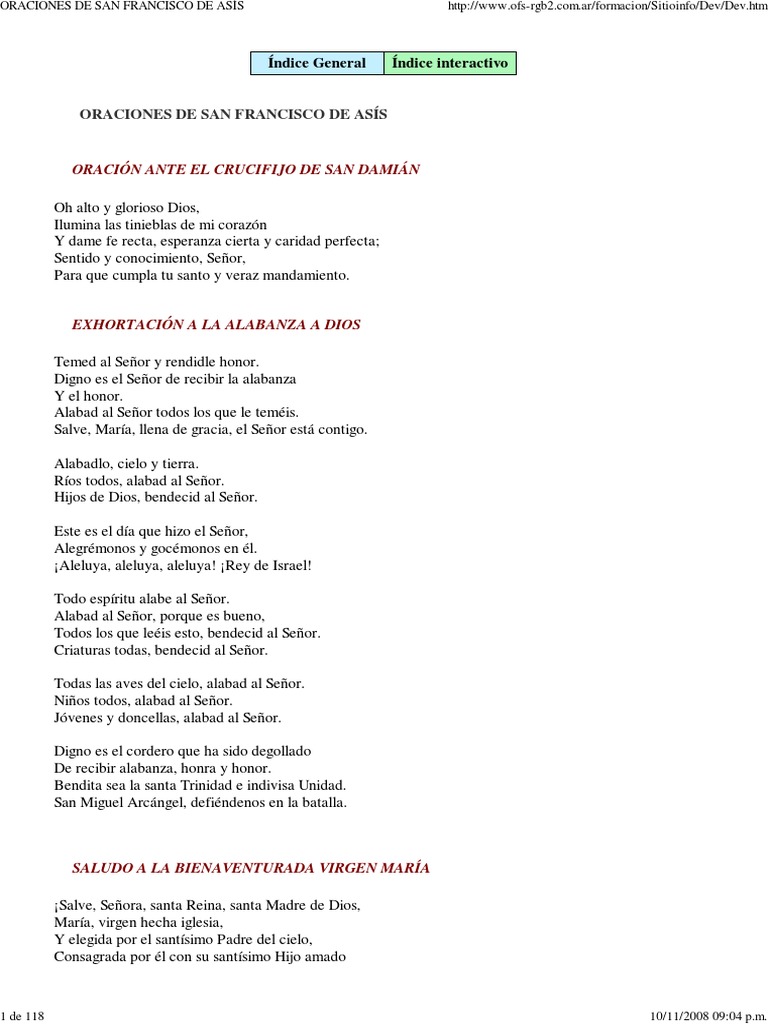 ORACIONES DE SAN FRANCISCO DE ASIS

http://www.ofs-rgb2.com.ar/formacion/Sitioinfo/Dev/Dev.htm

| Índice General | Índice interactivo |
|---|---|

ORACIONES DE SAN FRANCISCO DE ASÍS

ORACIÓN ANTE EL CRUCIFIJO DE SAN DAMIÁN

Oh alto y glorioso Dios,
Ilumina las tinieblas de mi corazón
Y dame fe recta, esperanza cierta y caridad perfecta;
Sentido y conocimiento, Señor,
Para que cumpla tu santo y veraz mandamiento.

EXHORTACIÓN A LA ALABANZA A DIOS

Temed al Señor y rendidle honor.
Digno es el Señor de recibir la alabanza
Y el honor.
Alabad al Señor todos los que le teméis.
Salve, María, llena de gracia, el Señor está contigo.

Alabadlo, cielo y tierra.
Ríos todos, alabad al Señor.
Hijos de Dios, bendecid al Señor.

Este es el día que hizo el Señor,
Alegrémonos y gocémonos en él.
¡Aleluya, aleluya, aleluya! ¡Rey de Israel!

Todo espíritu alabe al Señor.
Alabad al Señor, porque es bueno,
Todos los que leéis esto, bendecid al Señor.
Criaturas todas, bendecid al Señor.

Todas las aves del cielo, alabad al Señor.
Niños todos, alabad al Señor.
Jóvenes y doncellas, alabad al Señor.

Digno es el cordero que ha sido degollado
De recibir alabanza, honra y honor.
Bendita sea la santa Trinidad e indivisa Unidad.
San Miguel Arcángel, defiéndenos en la batalla.

SALUDO A LA BIENAVENTURADA VIRGEN MARÍA

¡Salve, Señora, santa Reina, santa Madre de Dios,
María, virgen hecha iglesia,
Y elegida por el santísimo Padre del cielo,
Consagrada por él con su santísimo Hijo amado

1 de 118

10/11/2008 09:04 p.m.